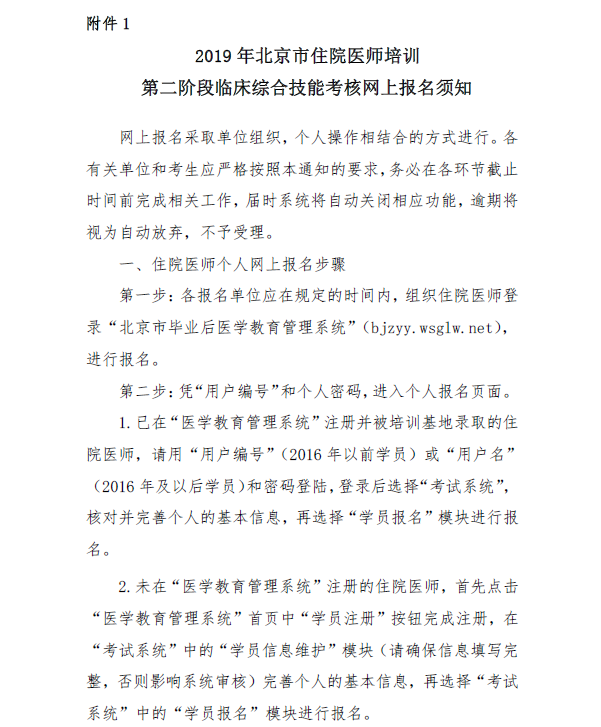 附件 1

2019 年北京市住院医师培训
第二阶段临床综合技能考核网上报名须知

网上报名采取单位组织，个人操作相结合的方式进行。各有关单位和考生应严格按照本通知的要求，务必在各环节截止时间前完成相关工作，届时系统将自动关闭相应功能，逾期将视为自动放弃，不予受理。

一、住院医师个人网上报名步骤

第一步：各报名单位应在规定的时间内，组织住院医师登录“北京市毕业后医学教育管理系统”（bjzyy.wsglw.net），进行报名。

第二步：凭“用户编号”和个人密码，进入个人报名页面。

1. 已在“医学教育管理系统”注册并被培训基地录取的住院医师，请用“用户编号”（2016 年以前学员）或“用户名”（2016 年及以后学员）和密码登陆，登录后选择“考试系统”，核对并完善个人的基本信息，再选择“学员报名”模块进行报名。

2. 未在“医学教育管理系统”注册的住院医师，首先点击“医学教育管理系统”首页中“学员注册”按钮完成注册，在“考试系统”中的“学员信息维护”模块（请确保信息填写完整，否则影响系统审核）完善个人的基本信息，再选择“考试系统”中的“学员报名”模块进行报名。